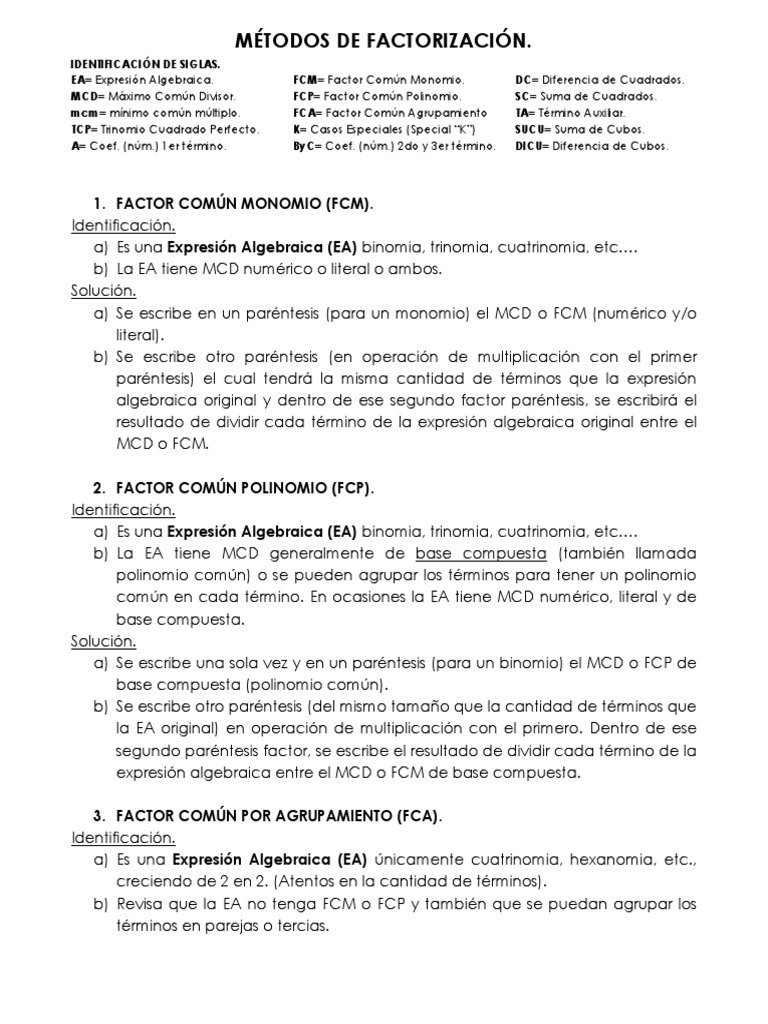 MÉTODOS DE FACTORIZACIÓN.

IDENTIFICACIÓN DE SIGLAS.

EA= Expresión Algebraica.
MCD= Máximo Común Divisor.
mcm= mínimo común múltiplo.
TCP= Trinomio Cuadrado Perfecto.
A= Coef. (núm.) 1er término.

FCM= Factor Común Monomio.
FCP= Factor Común Polinomio.
FCA= Factor Común Agrupamiento
K= Casos Especiales (Special "K")
By C= Coef. (núm.) 2do y 3er término.

DC= Diferencia de Cuadrados.
SC= Suma de Cuadrados.
TA= Término Auxiliar.
SUCU= Suma de Cubos.
DICU= Diferencia de Cubos.

1. FACTOR COMÚN MONOMIO (FCM).

Identificación.
a) Es una Expresión Algebraica (EA) binomia, trinomia, cuatrinomia, etc.…
b) La EA tiene MCD numérico o literal o ambos.

Solución.
a) Se escribe en un paréntesis (para un monomio) el MCD o FCM (numérico y/o literal).
b) Se escribe otro paréntesis (en operación de multiplicación con el primer paréntesis) el cual tendrá la misma cantidad de términos que la expresión algebraica original y dentro de ese segundo factor paréntesis, se escribirá el resultado de dividir cada término de la expresión algebraica original entre el MCD o FCM.

2. FACTOR COMÚN POLINOMIO (FCP).

Identificación.
a) Es una Expresión Algebraica (EA) binomia, trinomia, cuatrinomia, etc.…
b) La EA tiene MCD generalmente de base compuesta (también llamada polinomio común) o se pueden agrupar los términos para tener un polinomio común en cada término. En ocasiones la EA tiene MCD numérico, literal y de base compuesta.

Solución.
a) Se escribe una sola vez y en un paréntesis (para un binomio) el MCD o FCP de base compuesta (polinomio común).
b) Se escribe otro paréntesis (del mismo tamaño que la cantidad de términos que la EA original) en operación de multiplicación con el primero. Dentro de ese segundo paréntesis factor, se escribe el resultado de dividir cada término de la expresión algebraica entre el MCD o FCM de base compuesta.

3. FACTOR COMÚN POR AGRUPAMIENTO (FCA).

Identificación.
a) Es una Expresión Algebraica (EA) únicamente cuatrinomia, hexanomia, etc., creciendo de 2 en 2. (Atentos en la cantidad de términos).
b) Revisa que la EA no tenga FCM o FCP y también que se puedan agrupar los términos en parejas o tercias.